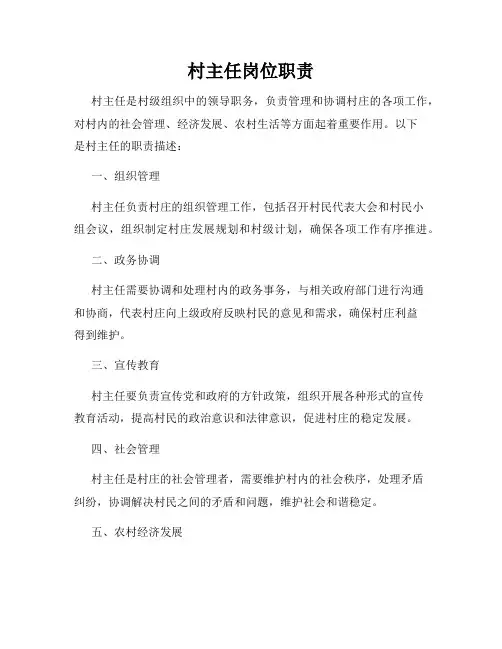 村主任岗位职责

村主任是村级组织中的领导职务，负责管理和协调村庄的各项工作，对村内的社会管理、经济发展、农村生活等方面起着重要作用。以下是村主任的职责描述：

一、组织管理

村主任负责村庄的组织管理工作，包括召开村民代表大会和村民小组会议，组织制定村庄发展规划和村级计划，确保各项工作有序推进。

二、政务协调

村主任需要协调和处理村内的政务事务，与相关政府部门进行沟通和协商，代表村庄向上级政府反映村民的意见和需求，确保村庄利益得到维护。

三、宣传教育

村主任要负责宣传党和政府的方针政策，组织开展各种形式的宣传教育活动，提高村民的政治意识和法律意识，促进村庄的稳定发展。

四、社会管理

村主任是村庄的社会管理者，需要维护村内的社会秩序，处理矛盾纠纷，协调解决村民之间的矛盾和问题，维护社会和谐稳定。

五、农村经济发展